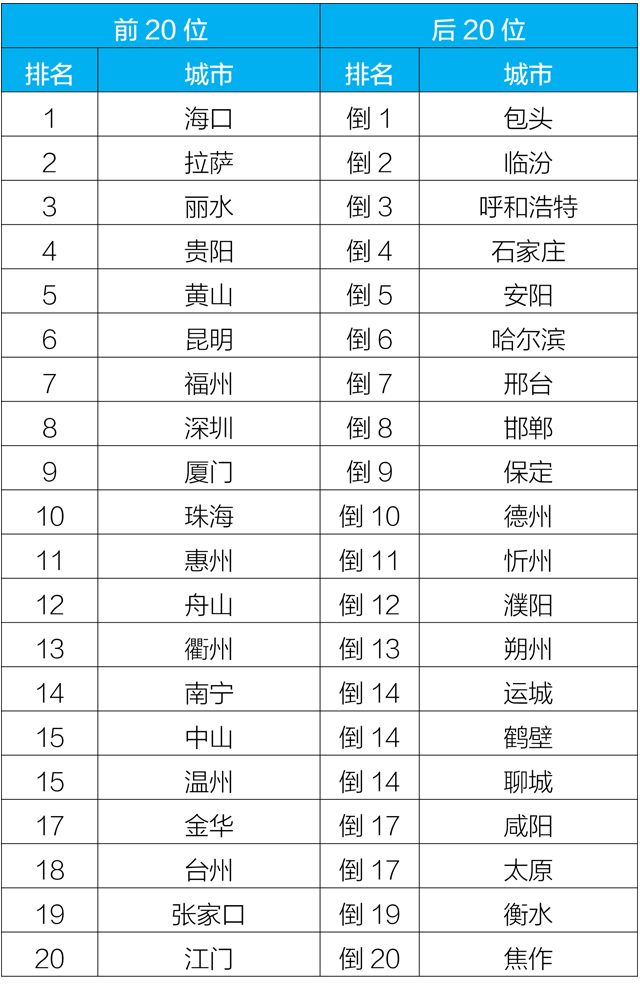 | 前 20 位 | | 后 20 位 | |
|---|---|---|---|
| 排名 | 城市 | 排名 | 城市 |
| 1 | 海口 | 倒 1 | 包头 |
| 2 | 拉萨 | 倒 2 | 临汾 |
| 3 | 丽水 | 倒 3 | 呼和浩特 |
| 4 | 贵阳 | 倒 4 | 石家庄 |
| 5 | 黄山 | 倒 5 | 安阳 |
| 6 | 昆明 | 倒 6 | 哈尔滨 |
| 7 | 福州 | 倒 7 | 邢台 |
| 8 | 深圳 | 倒 8 | 邯郸 |
| 9 | 厦门 | 倒 9 | 保定 |
| 10 | 珠海 | 倒 10 | 德州 |
| 11 | 惠州 | 倒 11 | 忻州 |
| 12 | 舟山 | 倒 12 | 濮阳 |
| 13 | 衢州 | 倒 13 | 朔州 |
| 14 | 南宁 | 倒 14 | 运城 |
| 15 | 中山 | 倒 14 | 鹤壁 |
| 15 | 温州 | 倒 14 | 聊城 |
| 17 | 金华 | 倒 17 | 咸阳 |
| 18 | 台州 | 倒 17 | 太原 |
| 19 | 张家口 | 倒 19 | 衡水 |
| 20 | 江门 | 倒 20 | 焦作 |